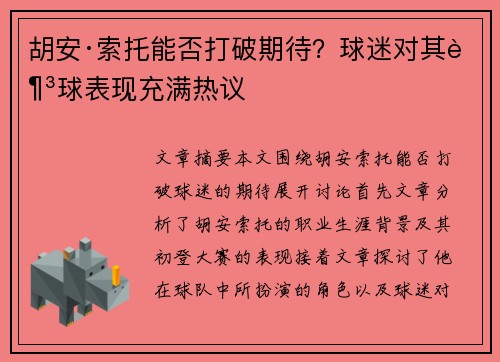 胡安·索托能否打破期待？球迷对其è¶³球表现充满热议

文章摘要本文围绕胡安索托能否打破球迷的期待展开讨论首先文章分析了胡安索托的职业生涯背景及其初登大赛的表现接着文章探讨了他在球队中所扮演的角色以及球迷对